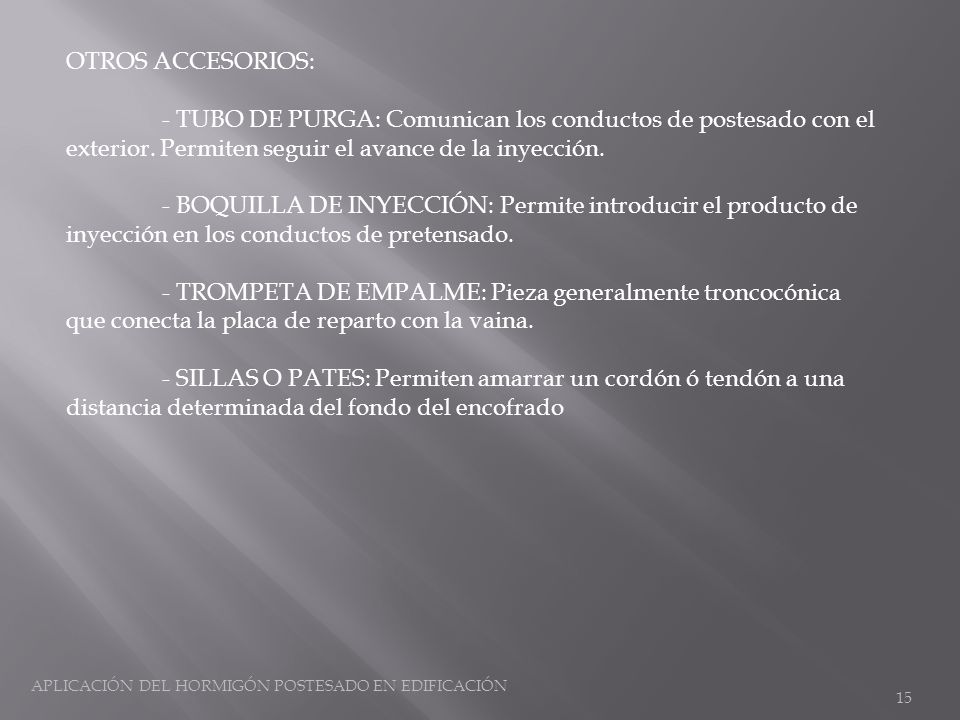 OTROS ACCESORIOS:

- TUBO DE PURGA: Comunican los conductos de postesado con el exterior. Permiten seguir el avance de la inyección.

- BOQUILLA DE INYECCIÓN: Permite introducir el producto de inyección en los conductos de pretensado.

- TROMPETA DE EMPALME: Pieza generalmente troncocónica que conecta la placa de reparto con la vaina.

- SILLAS O PATES: Permiten amarrar un cordón ó tendón a una distancia determinada del fondo del encofrado

APLICACIÓN DEL HORMIGÓN POSTESADO EN EDIFICACIÓN

15